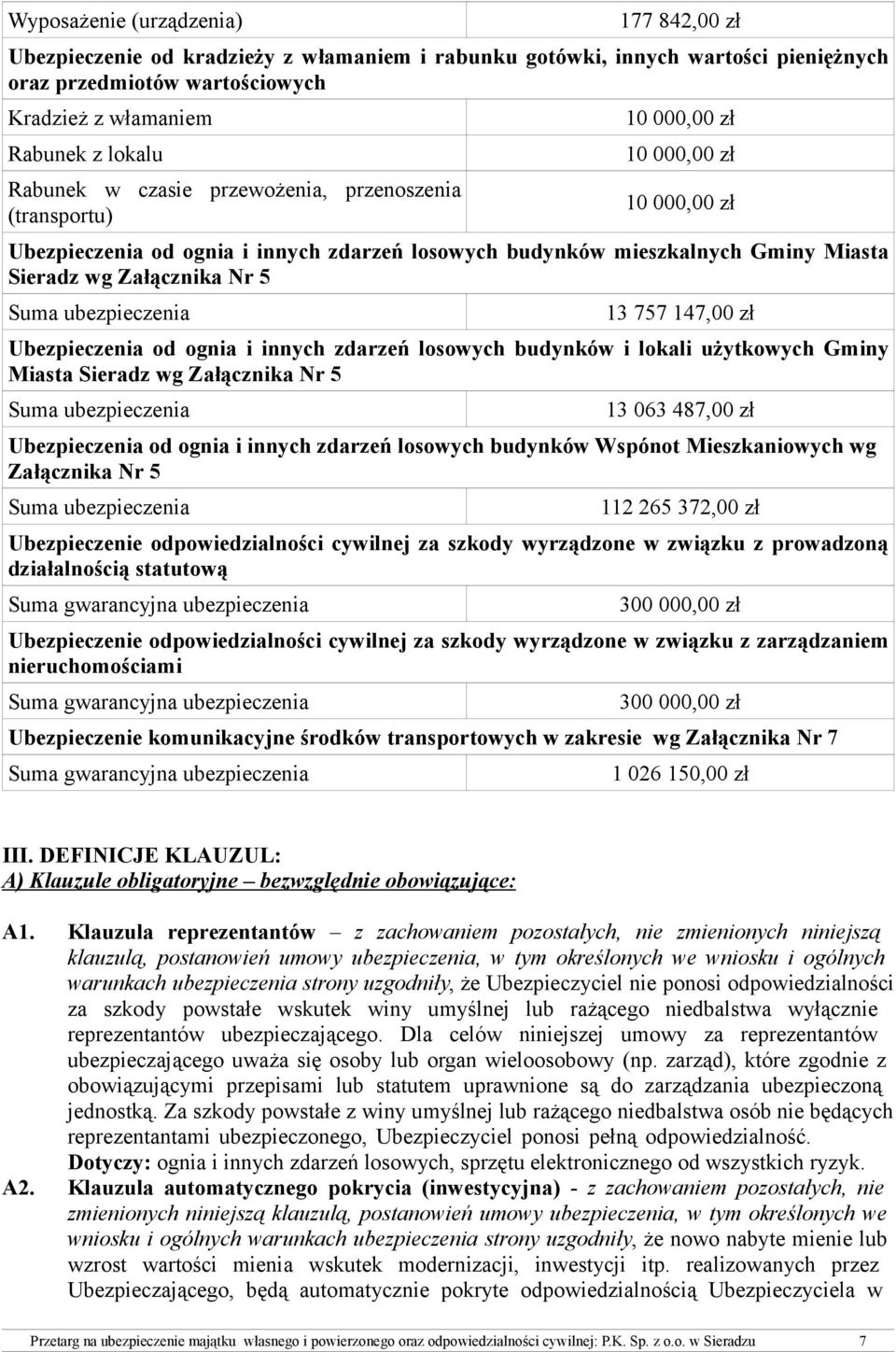 | Wyposażenie (urządzenia) | 177 842,00 zł |
|---|---|
| Ubezpieczenie od kradzieży z włamaniem i rabunku gotówki, innych wartości pieniężnych oraz przedmiotów wartościowych | |
| Kradzież z włamaniem | 10 000,00 zł |
| Rabunek z lokalu | 10 000,00 zł |
| Rabunek w czasie przewożenia, przenoszenia (transportu) | 10 000,00 zł |
| Ubezpieczenia od ognia i innych zdarzeń losowych budynków mieszkalnych Gminy Miasta Sieradz wg Załącznika Nr 5 | |
| Suma ubezpieczenia | 13 757 147,00 zł |
| Ubezpieczenia od ognia i innych zdarzeń losowych budynków i lokali użytkowych Gminy Miasta Sieradz wg Załącznika Nr 5 | |
| Suma ubezpieczenia | 13 063 487,00 zł |
| Ubezpieczenia od ognia i innych zdarzeń losowych budynków Wspónot Mieszkaniowych wg Załącznika Nr 5 | |
| Suma ubezpieczenia | 112 265 372,00 zł |
| Ubezpieczenie odpowiedzialności cywilnej za szkody wyrządzone w związku z prowadzoną działalnością statutową | |
| Suma gwarancyjna ubezpieczenia | 300 000,00 zł |
| Ubezpieczenie odpowiedzialności cywilnej za szkody wyrządzone w związku z zarządzaniem nieruchomościami | |
| Suma gwarancyjna ubezpieczenia | 300 000,00 zł |
| Ubezpieczenie komunikacyjne środków transportowych w zakresie wg Załącznika Nr 7 | |
| Suma gwarancyjna ubezpieczenia | 1 026 150,00 zł |

III. DEFINICJE KLAUZUL:
A) Klauzule obligatoryjne – bezwzględnie obowiązujące:

A1. Klauzula reprezentantów – z zachowaniem pozostałych, nie zmienionych niniejszą klauzulą, postanowień umowy ubezpieczenia, w tym określonych we wniosku i ogólnych warunkach ubezpieczenia strony uzgodniły, że Ubezpieczyciel nie ponosi odpowiedzialności za szkody powstałe wskutek winy umyślnej lub rażącego niedbalstwa wyłącznie reprezentantów ubezpieczającego. Dla celów niniejszej umowy za reprezentantów ubezpieczającego uważa się osoby lub organ wieloosobowy (np. zarząd), które zgodnie z obowiązującymi przepisami lub statutem uprawnione są do zarządzania ubezpieczoną jednostką. Za szkody powstałe z winy umyślnej lub rażącego niedbalstwa osób nie będących reprezentantami ubezpieczonego, Ubezpieczyciel ponosi pełną odpowiedzialność.
Dotyczy: ognia i innych zdarzeń losowych, sprzętu elektronicznego od wszystkich ryzyk.

A2. Klauzula automatycznego pokrycia (inwestycyjna) - z zachowaniem pozostałych, nie zmienionych niniejszą klauzulą, postanowień umowy ubezpieczenia, w tym określonych we wniosku i ogólnych warunkach ubezpieczenia strony uzgodniły, że nowo nabyte mienie lub wzrost wartości mienia wskutek modernizacji, inwestycji itp. realizowanych przez Ubezpieczającego, będą automatycznie pokryte odpowiedzialnością Ubezpieczyciela w

Przetarg na ubezpieczenie majątku własnego i powierzonego oraz odpowiedzialności cywilnej: P.K. Sp. z o.o. w Sieradzu 7